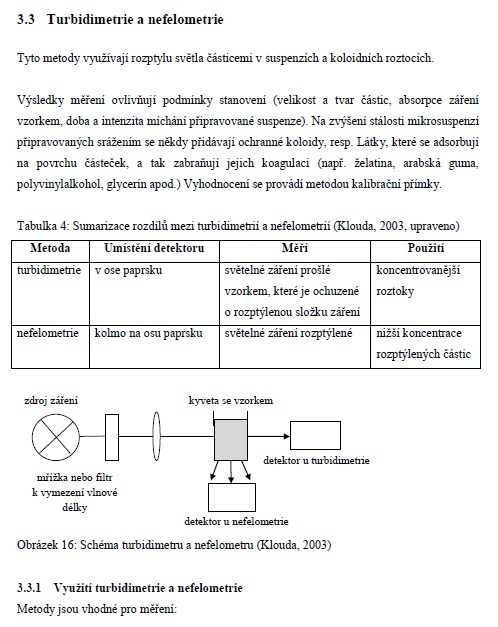 3.3 Turbidimetrie a nefelometrie

Tyto metody využívají rozptylu světla částicemi v suspenzích a koloidních roztocích.

Výsledky měření ovlivňují podmínky stanovení (velikost a tvar částic, absorpce záření vzorkem, doba a intenzita míchání připravované suspenze). Na zvýšení stálosti mikrosuspenzí připravovaných srážením se někdy přidávají ochranné koloidy, resp. Látky, které se adsorbují na povrchu částeček, a tak zabraňují jejich koagulaci (např. želatina, arabská guma, polyvinylalkohol, glycerín apod.) Vyhodnocení se provádí metodou kalibrační přímky.

Tabulka 4: Sumarizace rozdílů mezi turbidimetrií a nefelometrií (Klouda, 2003, upraveno)

| Metoda | Umístění detektoru | Měří | Použití |
|---|---|---|---|
| turbidimetrie | v ose paprsku | světelné záření prošlé vzorkem, které je ochuzené o rozptýlenou složku záření | koncentrovanější roztoky |
| nefelometrie | kolmo na osu paprsku | světelné záření rozptýlené | nižší koncentrace rozptýlených částic |

zdroj záření

kyveta se vzorkem

detektor u turbidimetrie

mřížka nebo filtr k vymezení vlnové délky

detektor u nefelometrie

Obrázek 16: Schéma turbidimetru a nefelometru (Klouda, 2003)

3.3.1 Využití turbidimetrie a nefelometrie

Metody jsou vhodné pro měření: